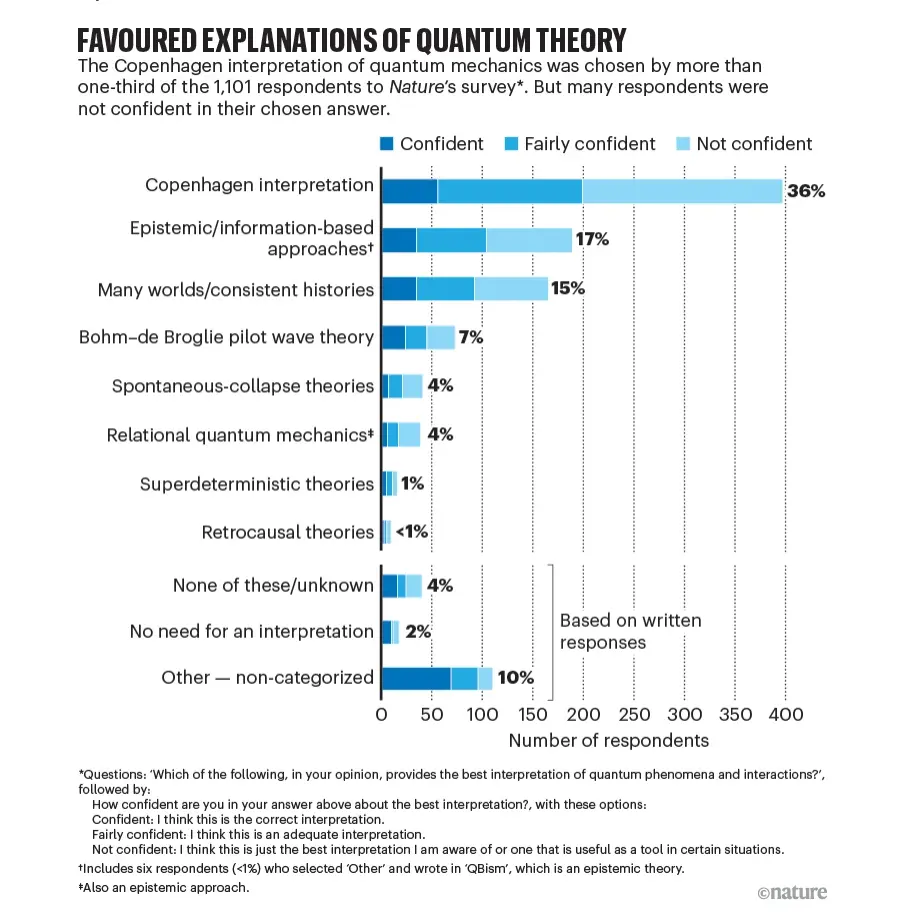 FAVOURED EXPLANATIONS OF QUANTUM THEORY
The Copenhagen interpretation of quantum mechanics was chosen by more than one-third of the 1,101 respondents to Nature's survey*. But many respondents were not confident in their chosen answer.

Confident Fairly confident Not confident

Copenhagen interpretation 36%
Epistemic/information-based approaches† 17%
Many worlds/consistent histories 15%
Bohm–de Broglie pilot wave theory 7%
Spontaneous-collapse theories 4%
Relational quantum mechanics‡ 4%
Superdeterministic theories 1%
Retrocausal theories <1%
None of these/unknown 4%
No need for an interpretation 2%
Other — non-categorized 10%

Based on written responses

0 50 100 150 200 250 300 350 400
Number of respondents

*Questions: 'Which of the following, in your opinion, provides the best interpretation of quantum phenomena and interactions?', followed by:
How confident are you in your answer above about the best interpretation?, with these options:
Confident: I think this is the correct interpretation.
Fairly confident: I think this is an adequate interpretation.
Not confident: I think this is just the best interpretation I am aware of or one that is useful as a tool in certain situations.
†Includes six respondents (<1%) who selected 'Other' and wrote in 'QBism', which is an epistemic theory.
‡Also an epistemic approach.

©nature